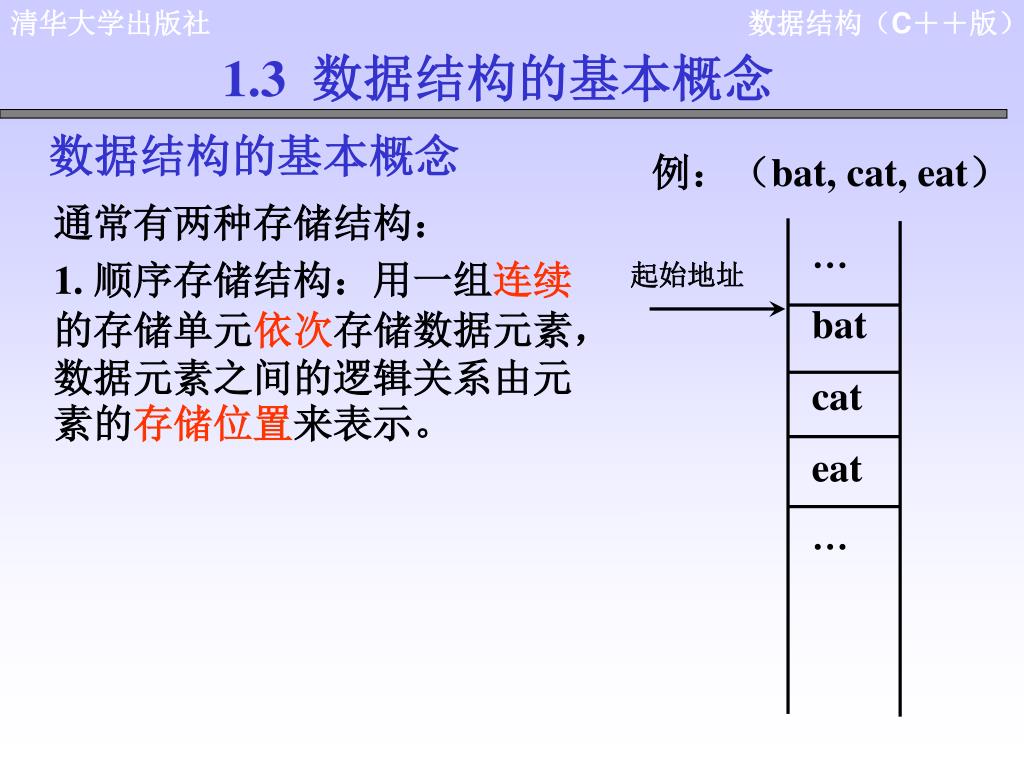 清华大学出版社

数据结构（C＋＋版）

1.3 数据结构的基本概念

数据结构的基本概念

通常有两种存储结构：

1. 顺序存储结构：用一组连续的存储单元依次存储数据元素，数据元素之间的逻辑关系由元素的存储位置来表示。

例：（bat, cat, eat）

起始地址

…

bat

cat

eat

…